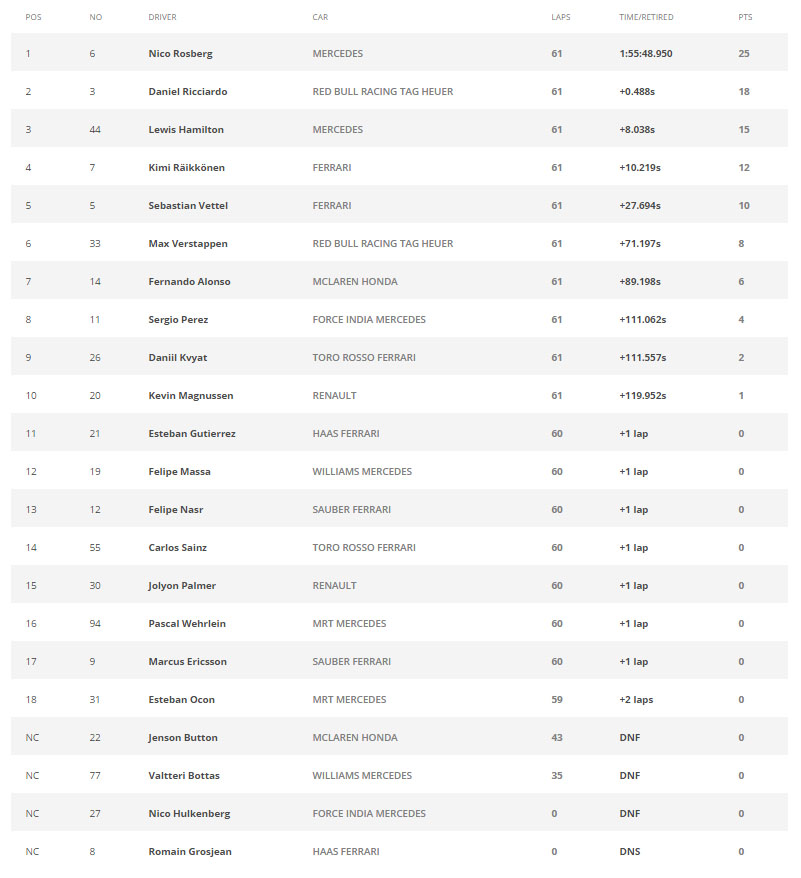 | POS | NO | DRIVER | CAR | LAPS | TIME/RETIRED | PTS |
|---|---|---|---|---|---|---|
| 1 | 6 | Nico Rosberg | MERCEDES | 61 | 1:55:48.950 | 25 |
| 2 | 3 | Daniel Ricciardo | RED BULL RACING TAG HEUER | 61 | +0.488s | 18 |
| 3 | 44 | Lewis Hamilton | MERCEDES | 61 | +8.038s | 15 |
| 4 | 7 | Kimi Räikkönen | FERRARI | 61 | +10.219s | 12 |
| 5 | 5 | Sebastian Vettel | FERRARI | 61 | +27.694s | 10 |
| 6 | 33 | Max Verstappen | RED BULL RACING TAG HEUER | 61 | +71.197s | 8 |
| 7 | 14 | Fernando Alonso | MCLAREN HONDA | 61 | +89.198s | 6 |
| 8 | 11 | Sergio Perez | FORCE INDIA MERCEDES | 61 | +111.062s | 4 |
| 9 | 26 | Daniil Kvyat | TORO ROSSO FERRARI | 61 | +111.557s | 2 |
| 10 | 20 | Kevin Magnussen | RENAULT | 61 | +119.952s | 1 |
| 11 | 21 | Esteban Gutierrez | HAAS FERRARI | 60 | +1 lap | 0 |
| 12 | 19 | Felipe Massa | WILLIAMS MERCEDES | 60 | +1 lap | 0 |
| 13 | 12 | Felipe Nasr | SAUBER FERRARI | 60 | +1 lap | 0 |
| 14 | 55 | Carlos Sainz | TORO ROSSO FERRARI | 60 | +1 lap | 0 |
| 15 | 30 | Jolyon Palmer | RENAULT | 60 | +1 lap | 0 |
| 16 | 94 | Pascal Wehrlein | MRT MERCEDES | 60 | +1 lap | 0 |
| 17 | 9 | Marcus Ericsson | SAUBER FERRARI | 60 | +1 lap | 0 |
| 18 | 31 | Esteban Ocon | MRT MERCEDES | 59 | +2 laps | 0 |
| NC | 22 | Jenson Button | MCLAREN HONDA | 43 | DNF | 0 |
| NC | 77 | Valtteri Bottas | WILLIAMS MERCEDES | 35 | DNF | 0 |
| NC | 27 | Nico Hulkenberg | FORCE INDIA MERCEDES | 0 | DNF | 0 |
| NC | 8 | Romain Grosjean | HAAS FERRARI | 0 | DNS | 0 |